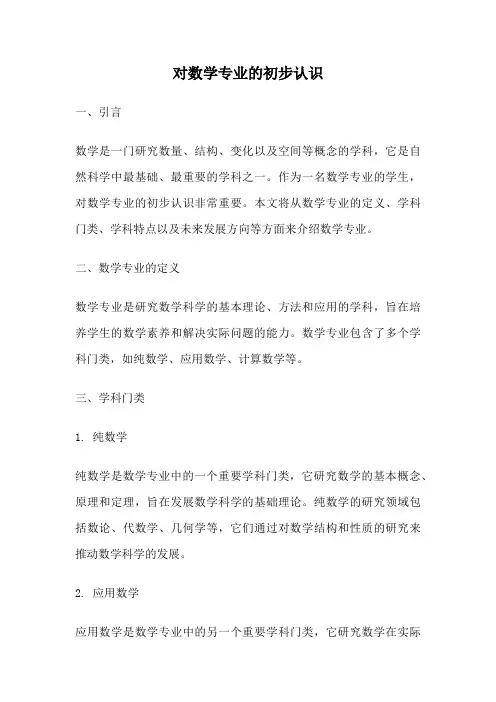 对数学专业的初步认识

一、引言

数学是一门研究数量、结构、变化以及空间等概念的学科，它是自然科学中最基础、最重要的学科之一。作为一名数学专业的学生，对数学专业的初步认识非常重要。本文将从数学专业的定义、学科门类、学科特点以及未来发展方向等方面来介绍数学专业。

二、数学专业的定义

数学专业是研究数学科学的基本理论、方法和应用的学科，旨在培养学生的数学素养和解决实际问题的能力。数学专业包含了多个学科门类，如纯数学、应用数学、计算数学等。

三、学科门类

1. 纯数学

纯数学是数学专业中的一个重要学科门类，它研究数学的基本概念、原理和定理，旨在发展数学科学的基础理论。纯数学的研究领域包括数论、代数学、几何学等，它们通过对数学结构和性质的研究来推动数学科学的发展。

2. 应用数学

应用数学是数学专业中的另一个重要学科门类，它研究数学在实际